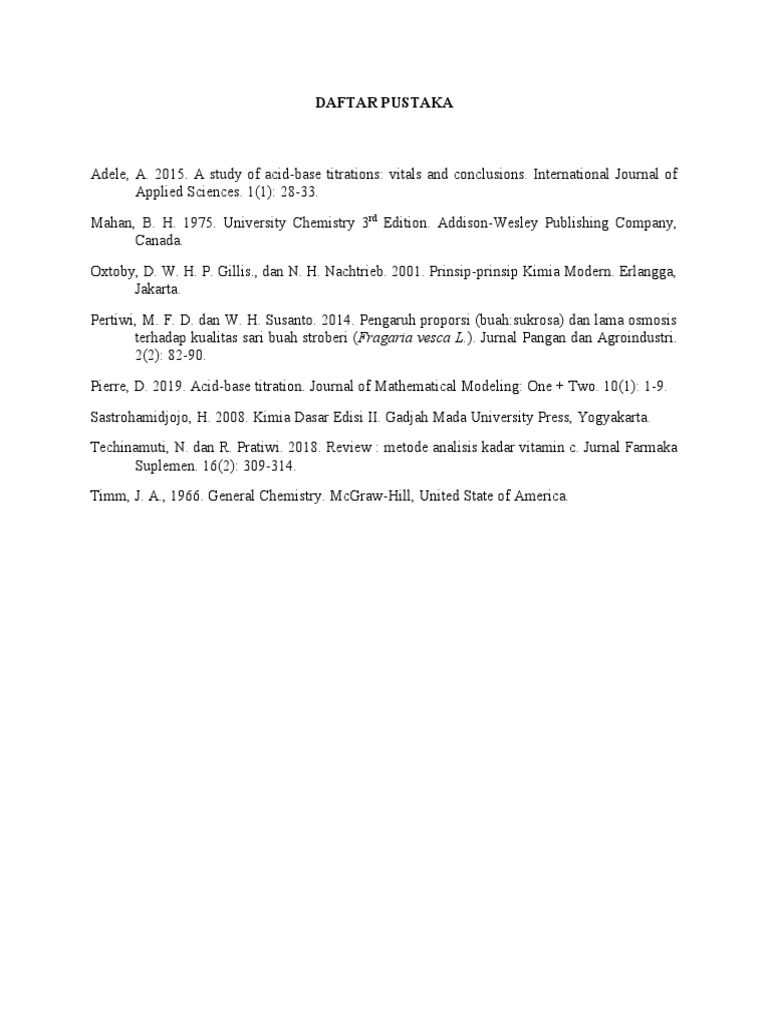 DAFTAR PUSTAKA

Adele, A. 2015. A study of acid-base titrations: vitals and conclusions. International Journal of Applied Sciences. 1(1): 28-33.

Mahan, B. H. 1975. University Chemistry 3$^{rd}$ Edition. Addison-Wesley Publishing Company, Canada.

Oxtoby, D. W. H. P. Gillis., dan N. H. Nachtrieb. 2001. Prinsip-prinsip Kimia Modern. Erlangga, Jakarta.

Pertiwi, M. F. D. dan W. H. Susanto. 2014. Pengaruh proporsi (buah:sukrosa) dan lama osmosis terhadap kualitas sari buah stroberi (Fragaria vesca L.). Jurnal Pangan dan Agroindustri. 2(2): 82-90.

Pierre, D. 2019. Acid-base titration. Journal of Mathematical Modeling: One + Two. 10(1): 1-9.

Sastrohamidjojo, H. 2008. Kimia Dasar Edisi II. Gadjah Mada University Press, Yogyakarta.

Techinamuti, N. dan R. Pratiwi. 2018. Review : metode analisis kadar vitamin c. Jurnal Farmaka Suplemen. 16(2): 309-314.

Timm, J. A., 1966. General Chemistry. McGraw-Hill, United State of America.